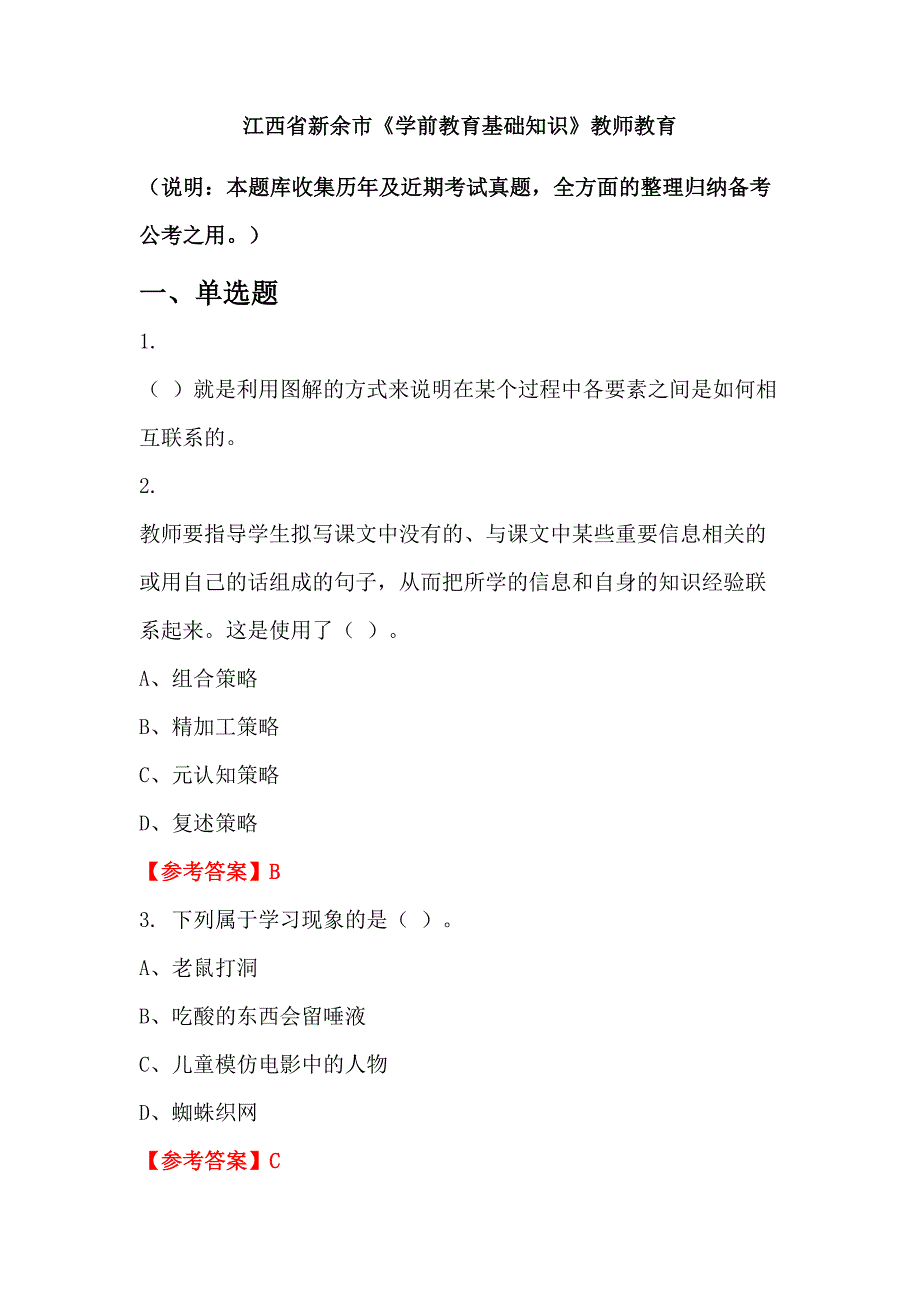 江西省新余市《学前教育基础知识》教师教育

（说明：本题库收集历年及近期考试真题，全方面的整理归纳备考公考之用。）

一、单选题

1.

（ ）就是利用图解的方式来说明在某个过程中各要素之间是如何相互联系的。

2.

教师要指导学生拟写课文中没有的、与课文中某些重要信息相关的或用自己的话组成的句子，从而把所学的信息和自身的知识经验联系起来。这是使用了（ ）。

A、组合策略

B、精加工策略

C、元认知策略

D、复述策略

【参考答案】B

3. 下列属于学习现象的是（ ）。

A、老鼠打洞

B、吃酸的东西会留唾液

C、儿童模仿电影中的人物

D、蜘蛛织网

【参考答案】C